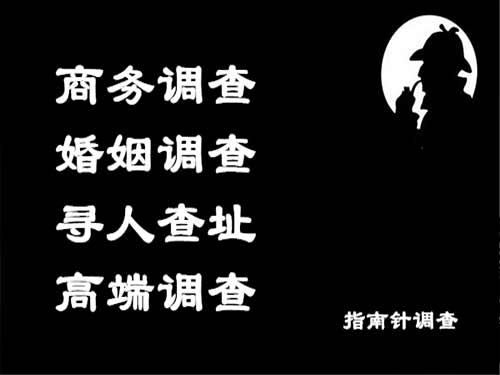 商务调查
婚姻调查
寻人查址
高端调查

指南针调查